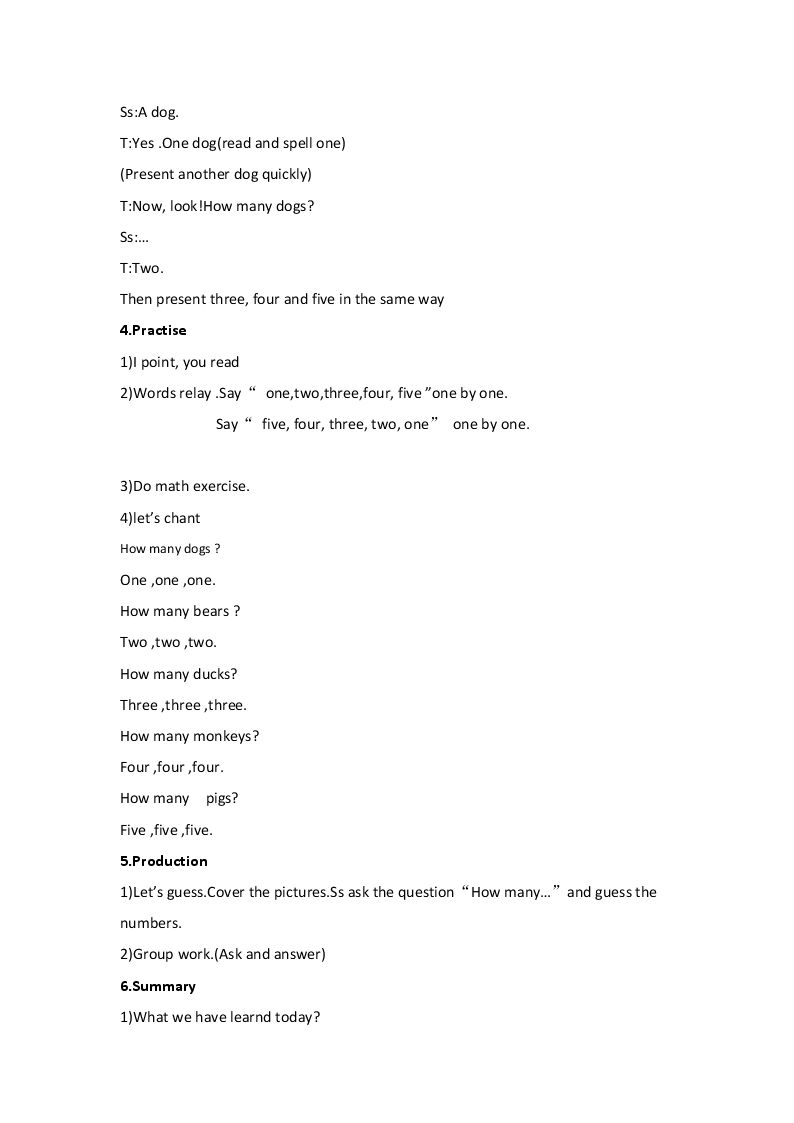 Ss:A dog.

T:Yes .One dog(read and spell one)

(Present another dog quickly)

T:Now, look!How many dogs?

Ss:...

T:Two.

Then present three, four and five in the same way

4.Practise

1)I point, you read

2)Words relay .Say " one,two,three,four, five "one by one.

Say " five, four, three, two, one " one by one.

3)Do math exercise.

4)let's chant

How many dogs ?

One ,one ,one.

How many bears ?

Two ,two ,two.

How many ducks?

Three ,three ,three.

How many monkeys?

Four ,four ,four.

How many pigs?

Five ,five ,five.

5.Production

1)Let's guess.Cover the pictures.Ss ask the question "How many..." and guess the numbers.

2)Group work.(Ask and answer)

6.Summary

1)What we have learnd today?